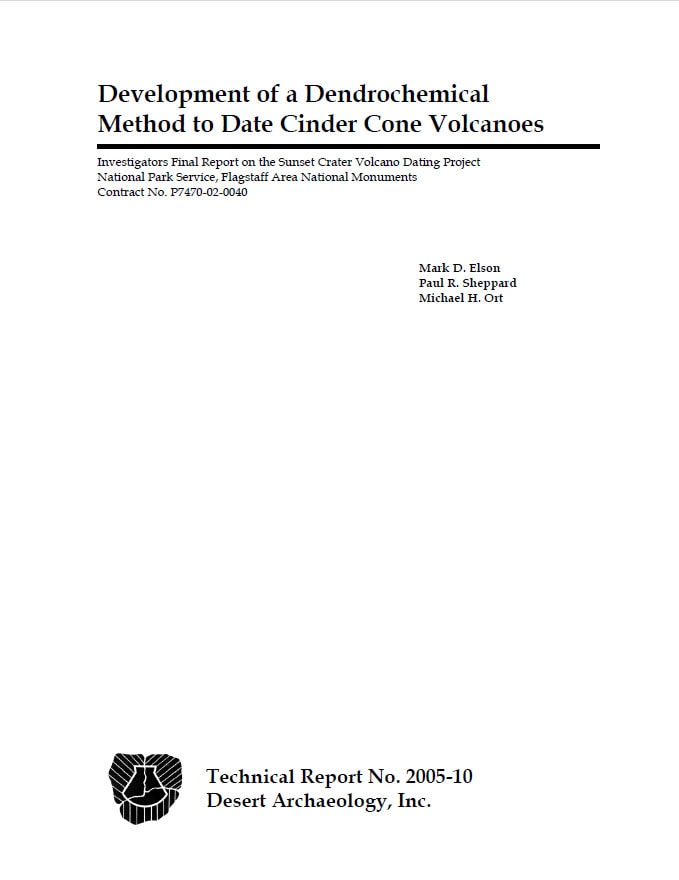 Development of a Dendrochemical Method to Date Cinder Cone Volcanoes

Investigators Final Report on the Sunset Crater Volcano Dating Project
National Park Service, Flagstaff Area National Monuments
Contract No. P7470-02-0040

Mark D. Elson
Paul R. Sheppard
Michael H. Ort

Technical Report No. 2005-10
Desert Archaeology, Inc.